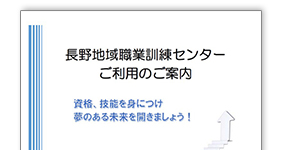 長野地域職業訓練センター
ご利用のご案内

資格、技能を身につけ
夢のある未来を開きましょう！